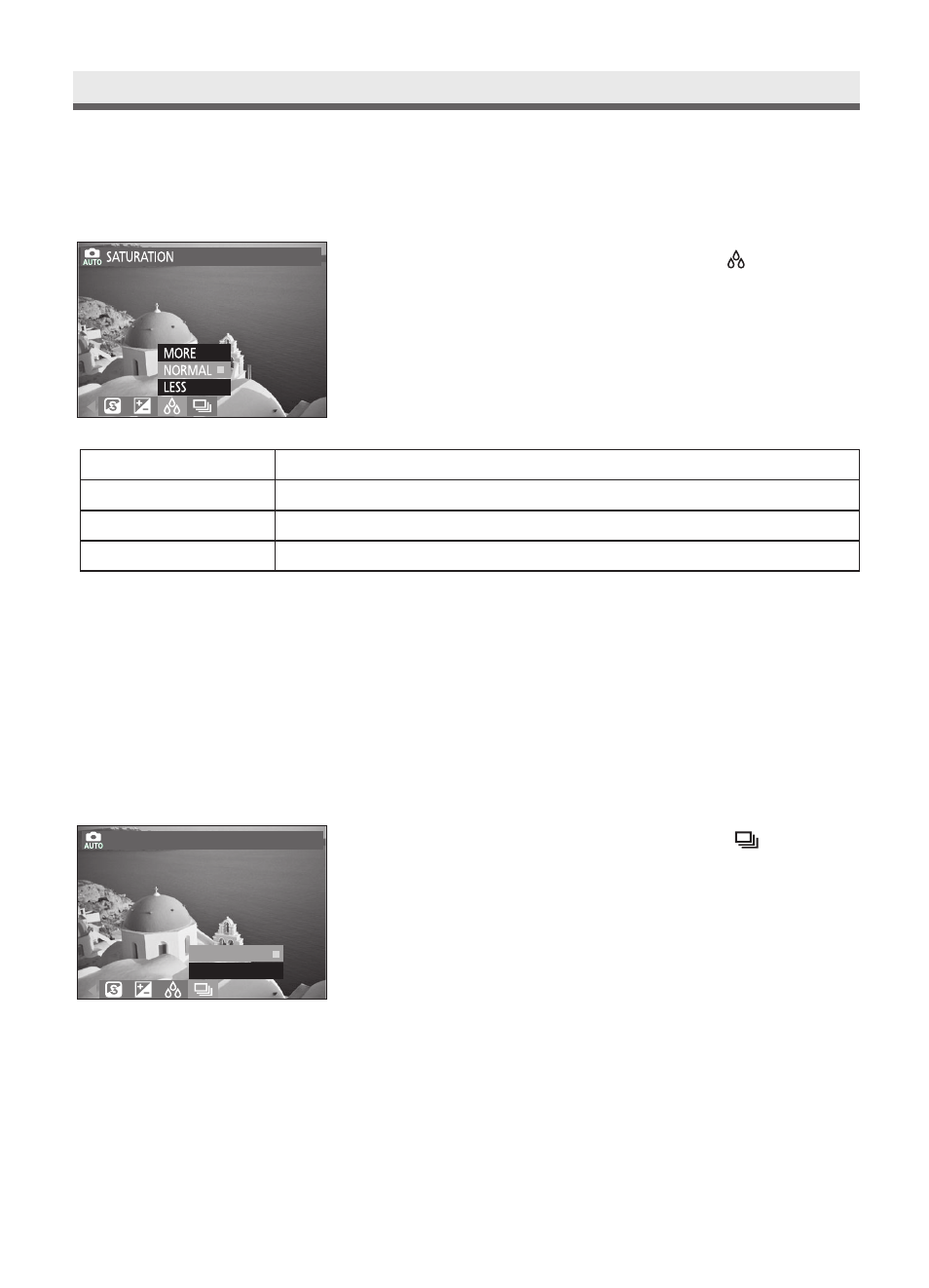 AUTO SATURATION

MORE
NORMAL
LESS

AUTO